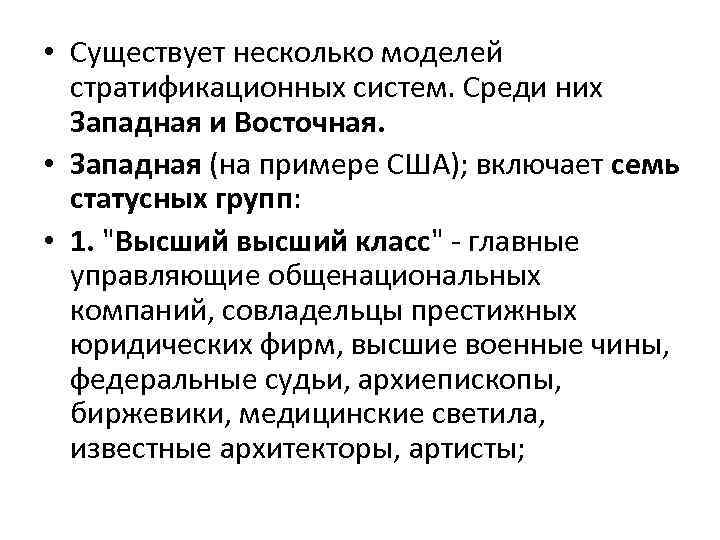 • Существует несколько моделей стратификационных систем. Среди них Западная и Восточная.

• Западная (на примере США); включает семь статусных групп:

• 1. "Высший высший класс" - главные управляющие общенациональных компаний, совладельцы престижных юридических фирм, высшие военные чины, федеральные судьи, архиепископы, биржевики, медицинские светила, известные архитекторы, артисты;